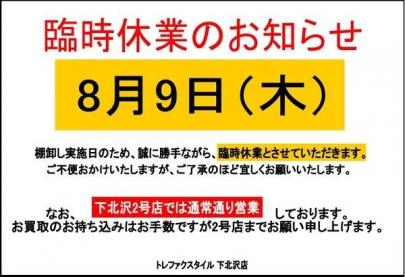 臨時休業のお知らせ

8月9日（木）

棚卸し実施日のため、誠に勝手ながら、臨時休業とさせていただきます。
ご不便おかけいたしますが、ご了承のほど宜しくお願いいたします。

なお、下北沢2号店では通常通り営業しております。
お買取のお持ち込みはお手数ですが2号店までお願い申し上げます。

トレファクスタイル 下北沢店